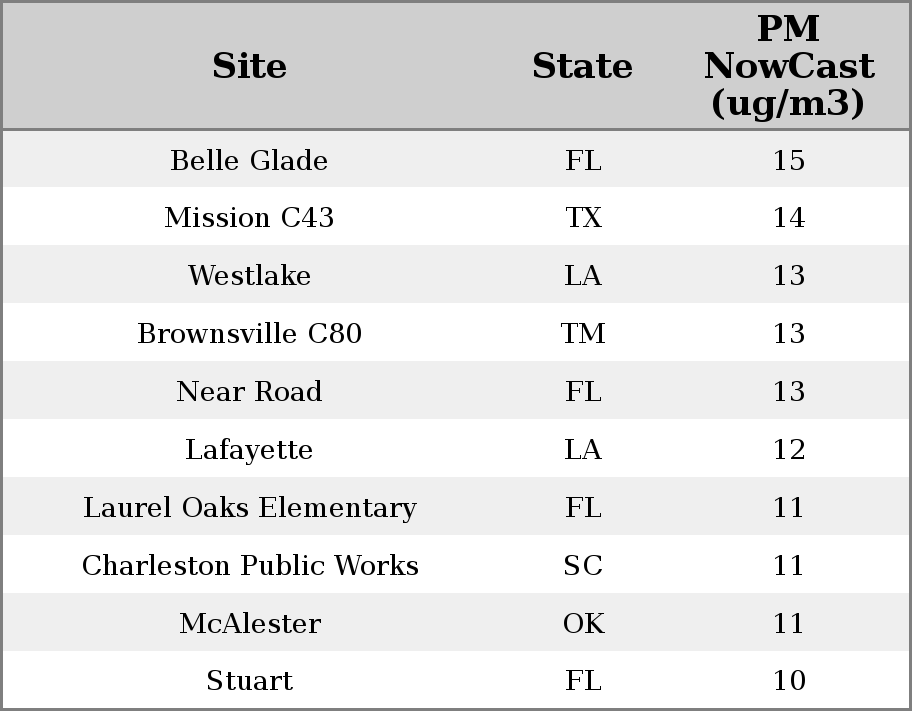 | Site | State | PM NowCast (ug/m3) |
|---|---|---|
| Belle Glade | FL | 15 |
| Mission C43 | TX | 14 |
| Westlake | LA | 13 |
| Brownsville C80 | TM | 13 |
| Near Road | FL | 13 |
| Lafayette | LA | 12 |
| Laurel Oaks Elementary | FL | 11 |
| Charleston Public Works | SC | 11 |
| McAlester | OK | 11 |
| Stuart | FL | 10 |